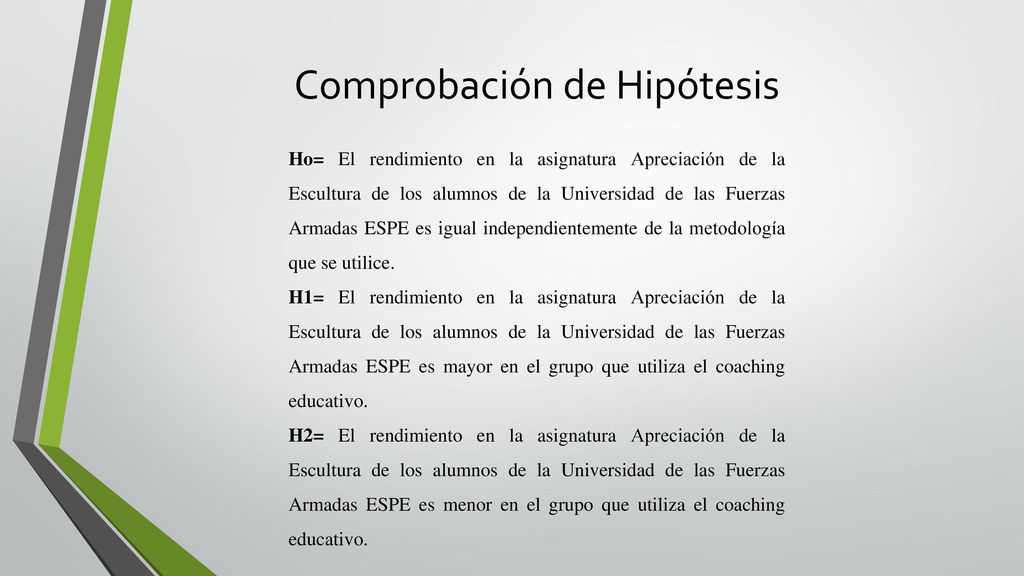 Comprobación de Hipótesis

Ho= El rendimiento en la asignatura Apreciación de la Escultura de los alumnos de la Universidad de las Fuerzas Armadas ESPE es igual independientemente de la metodología que se utilice.

H1= El rendimiento en la asignatura Apreciación de la Escultura de los alumnos de la Universidad de las Fuerzas Armadas ESPE es mayor en el grupo que utiliza el coaching educativo.

H2= El rendimiento en la asignatura Apreciación de la Escultura de los alumnos de la Universidad de las Fuerzas Armadas ESPE es menor en el grupo que utiliza el coaching educativo.